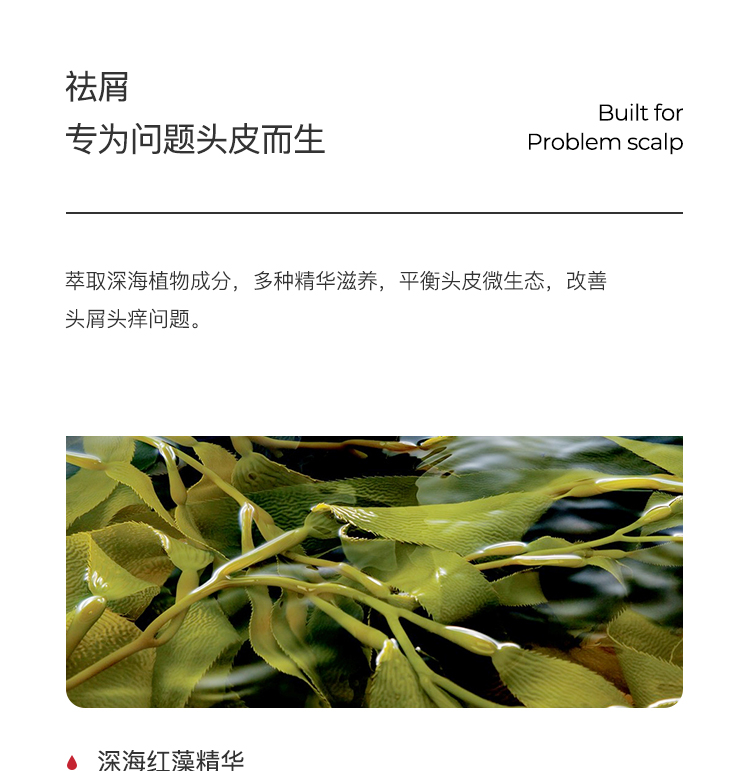 祛屑
专为问题头皮而生

Built for
Problem scalp

萃取深海植物成分，多种精华滋养，平衡头皮微生态，改善头屑头痒问题。

深海红藻精华